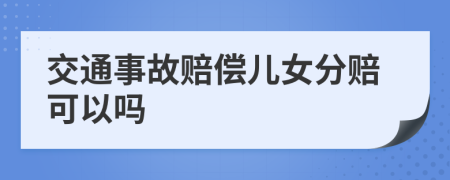 交通事故赔偿儿女分赔可以吗